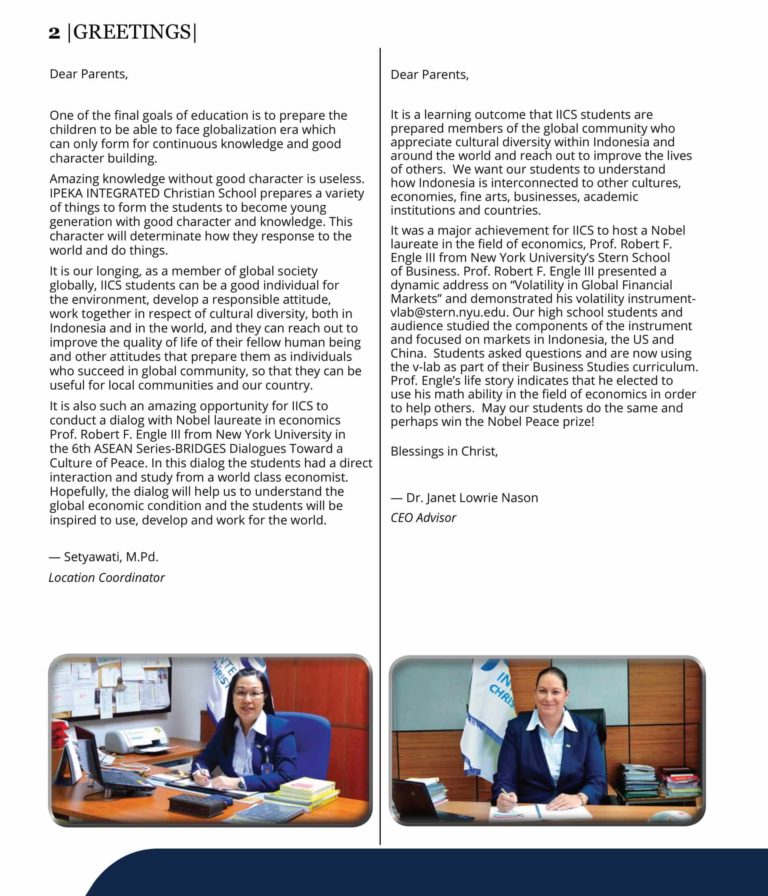 2 |GREETINGS|

Dear Parents,

One of the final goals of education is to prepare the children to be able to face globalization era which can only form for continuous knowledge and good character building.

Amazing knowledge without good character is useless. IPEKA INTEGRATED Christian School prepares a variety of things to form the students to become young generation with good character and knowledge. This character will determinate how they response to the world and do things.

It is our longing, as a member of global society globally, IICS students can be a good individual for the environment, develop a responsible attitude, work together in respect of cultural diversity, both in Indonesia and in the world, and they can reach out to improve the quality of life of their fellow human being and other attitudes that prepare them as individuals who succeed in global community, so that they can be useful for local communities and our country.

It is also such an amazing opportunity for IICS to conduct a dialog with Nobel laureate in economics Prof. Robert F. Engle III from New York University in the 6th ASEAN Series-BRIDGES Dialogues Toward a Culture of Peace. In this dialog the students had a direct interaction and study from a world class economist. Hopefully, the dialog will help us to understand the global economic condition and the students will be inspired to use, develop and work for the world.

— Setyawati, M.Pd.
Location Coordinator

Dear Parents,

It is a learning outcome that IICS students are prepared members of the global community who appreciate cultural diversity within Indonesia and around the world and reach out to improve the lives of others. We want our students to understand how Indonesia is interconnected to other cultures, economies, fine arts, businesses, academic institutions and countries.

It was a major achievement for IICS to host a Nobel laureate in the field of economics, Prof. Robert F. Engle III from New York University's Stern School of Business. Prof. Robert F. Engle III presented a dynamic address on "Volatility in Global Financial Markets" and demonstrated his volatility instrument-vlab@stern.nyu.edu. Our high school students and audience studied the components of the instrument and focused on markets in Indonesia, the US and China. Students asked questions and are now using the v-lab as part of their Business Studies curriculum. Prof. Engle's life story indicates that he elected to use his math ability in the field of economics in order to help others. May our students do the same and perhaps win the Nobel Peace prize!

Blessings in Christ,

— Dr. Janet Lowrie Nason
CEO Advisor